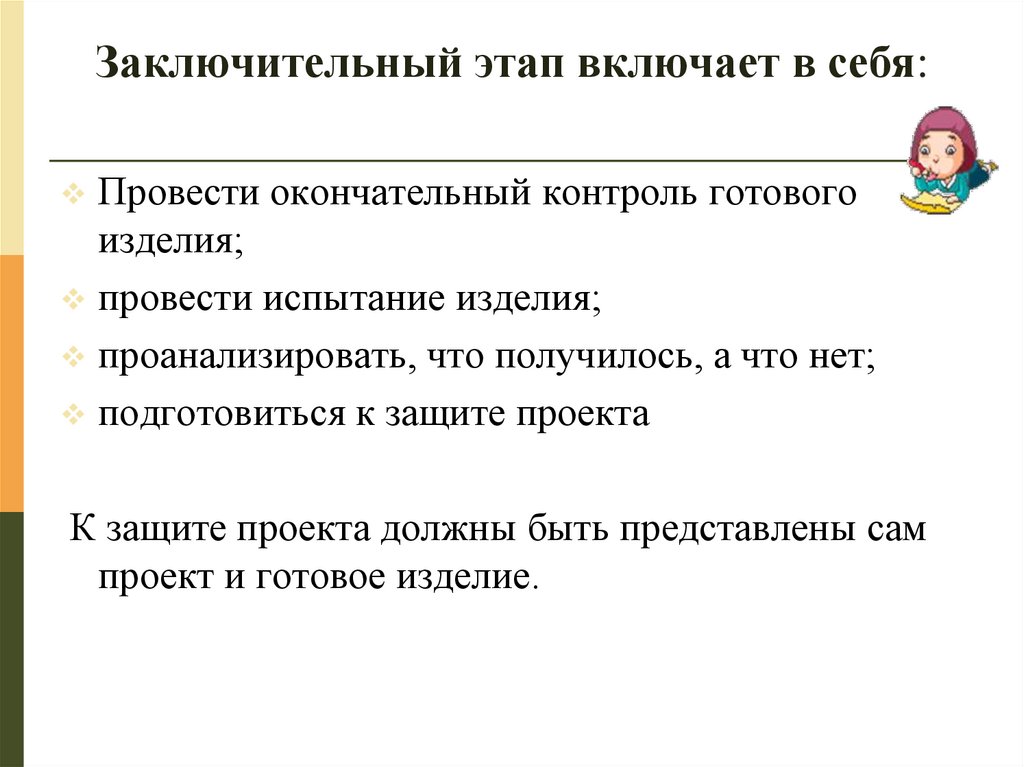 Заключительный этап включает в себя:

Провести окончательный контроль готового изделия;

провести испытание изделия;

проанализировать, что получилось, а что нет;

подготовиться к защите проекта

К защите проекта должны быть представлены сам проект и готовое изделие.